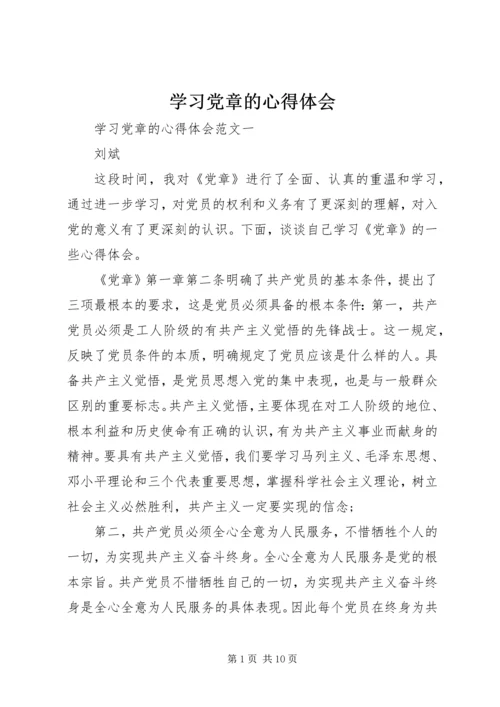 学习党章的心得体会

学习党章的心得体会范文一

刘斌

这段时间，我对《党章》进行了全面、认真的重温和学习，通过进一步学习，对党员的权利和义务有了更深刻的理解，对入党的意义有了更深刻的认识。下面，谈谈自己学习《党章》的一些心得体会。

《党章》第一章第二条明确了共产党员的基本条件，提出了三项最根本的要求，这是党员必须具备的根本条件：第一，共产党员必须是工人阶级的有共产主义觉悟的先锋战士。这一规定，反映了党员条件的本质，明确规定了党员应该是什么样的人。具备共产主义觉悟，是党员思想入党的集中表现，也是与一般群众区别的重要标志。共产主义觉悟，主要体现在对工人阶级的地位、根本利益和历史使命有正确的认识，有为共产主义事业而献身的精神。要具有共产主义觉悟，我们要学习马列主义、毛泽东思想、邓小平理论和三个代表重要思想，掌握科学社会主义理论，树立社会主义必然胜利，共产主义一定要实现的信念；

第二，共产党员必须全心全意为人民服务，不惜牺牲个人的一切，为实现共产主义奋斗终身。全心全意为人民服务是党的根本宗旨。共产党员不惜牺牲自己的一切，为实现共产主义奋斗终身是全心全意为人民服务的具体表现。因此每个党员在终身为共

第 1 页 共 10 页